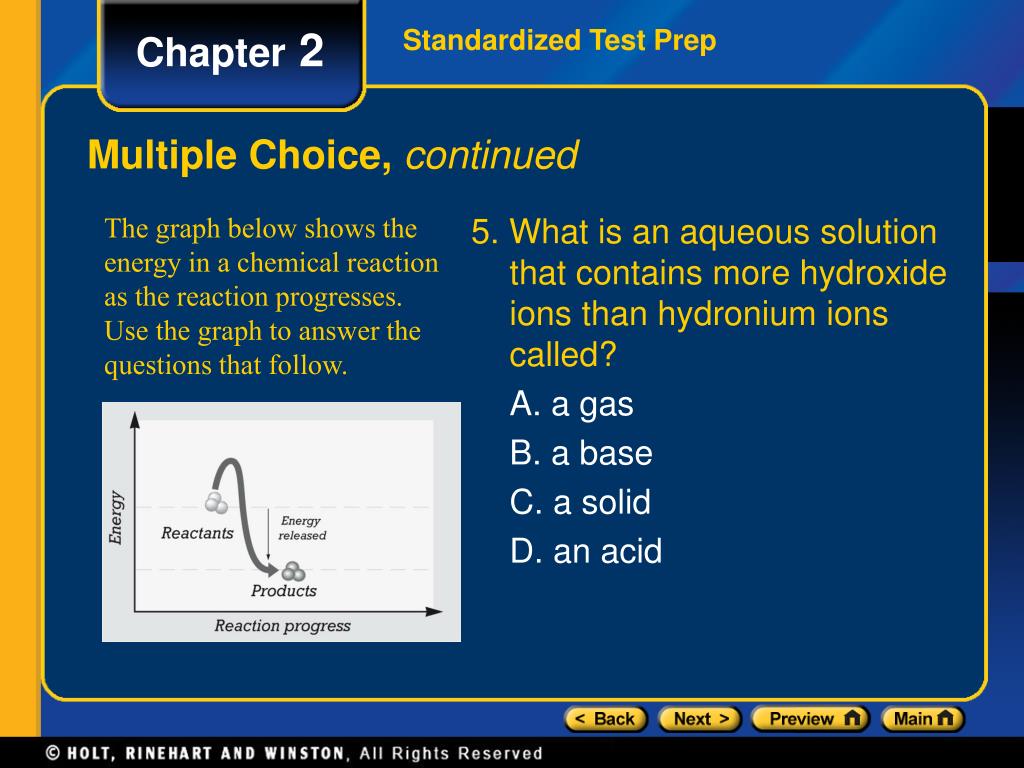 Chapter 2

Standardized Test Prep

Multiple Choice, continued

The graph below shows the energy in a chemical reaction as the reaction progresses. Use the graph to answer the questions that follow.

Energy
Reactants
Energy released
Products
Reaction progress

5. What is an aqueous solution that contains more hydroxide ions than hydronium ions called?

A. a gas

B. a base

C. a solid

D. an acid

< Back Next > Preview Main

© HOLT, RINEHART AND WINSTON, All Rights Reserved